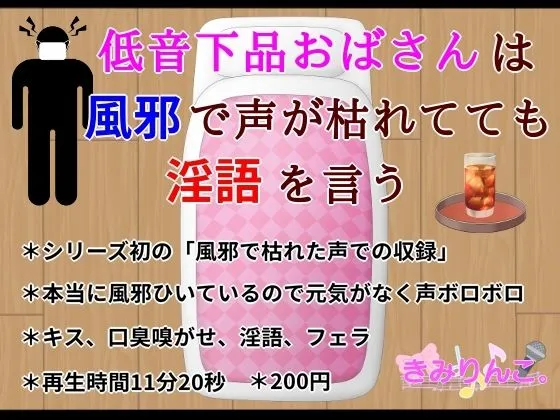 低音下品おばさんは
風邪で声が枯れてても
淫語を言う

＊シリーズ初の「風邪で枯れた声での収録」
＊本当に風邪ひいているので元気がなく声ボロボロ
＊キス、口臭嗅がせ、淫語、フェラ
＊再生時間11分20秒　＊200円

きみりんこ。